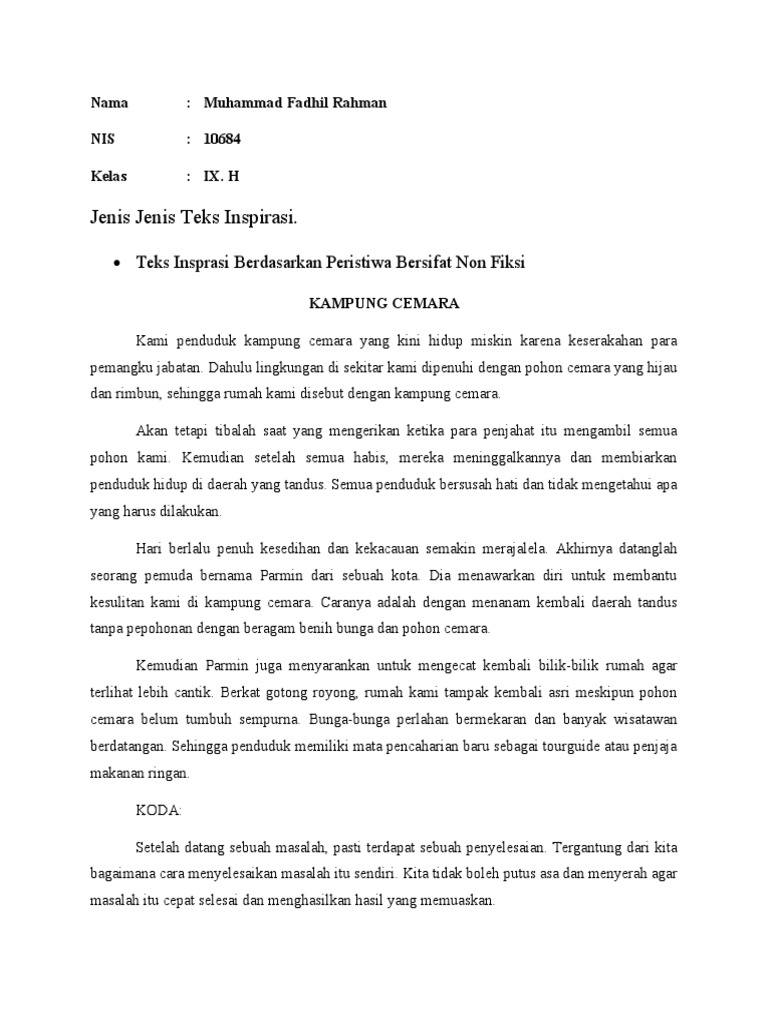 Nama : Muhammad Fadhil Rahman

NIS : 10684

Kelas : IX. H

Jenis Jenis Teks Inspirasi.

• Teks Insprasi Berdasarkan Peristiwa Bersifat Non Fiksi

KAMPUNG CEMARA

Kami penduduk kampung cemara yang kini hidup miskin karena keserakahan para pemangku jabatan. Dahulu lingkungan di sekitar kami dipenuhi dengan pohon cemara yang hijau dan rimbun, sehingga rumah kami disebut dengan kampung cemara.

Akan tetapi tibalah saat yang mengerikan ketika para penjahat itu mengambil semua pohon kami. Kemudian setelah semua habis, mereka meninggalkannya dan membiarkan penduduk hidup di daerah yang tandus. Semua penduduk bersusah hati dan tidak mengetahui apa yang harus dilakukan.

Hari berlalu penuh kesedihan dan kekacauan semakin merajalela. Akhirnya datanglah seorang pemuda bernama Parmin dari sebuah kota. Dia menawarkan diri untuk membantu kesulitan kami di kampung cemara. Caranya adalah dengan menanam kembali daerah tandus tanpa pepohonan dengan beragam benih bunga dan pohon cemara.

Kemudian Parmin juga menyarankan untuk mengecat kembali bilik-bilik rumah agar terlihat lebih cantik. Berkat gotong royong, rumah kami tampak kembali asri meskipun pohon cemara belum tumbuh sempurna. Bunga-bunga perlahan bermekaran dan banyak wisatawan berdatangan. Sehingga penduduk memiliki mata pencaharian baru sebagai tourguide atau penjaja makanan ringan.

KODA:

Setelah datang sebuah masalah, pasti terdapat sebuah penyelesaian. Tergantung dari kita bagaimana cara menyelesaikan masalah itu sendiri. Kita tidak boleh putus asa dan menyerah agar masalah itu cepat selesai dan menghasilkan hasil yang memuaskan.